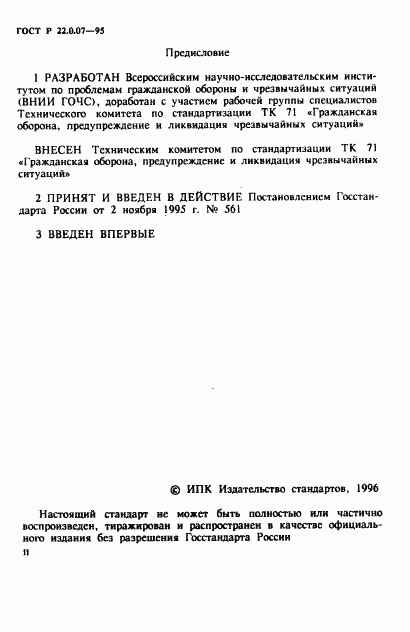 ГОСТ Р 22.0.07—95

Предисловие

1 РАЗРАБОТАН Всероссийским научно-исследовательским институтом по проблемам гражданской обороны и чрезвычайных ситуаций (ВНИИ ГОЧС), доработан с участием рабочей группы специалистов Технического комитета по стандартизации ТК 71 «Гражданская оборона, предупреждение и ликвидация чрезвычайных ситуаций»

ВНЕСЕН Техническим комитетом по стандартизации ТК 71 «Гражданская оборона, предупреждение и ликвидация чрезвычайных ситуаций»

2 ПРИНЯТ И ВВЕДЕН В ДЕЙСТВИЕ Постановлением Госстандарта России от 2 ноября 1995 г. № 561

3 ВВЕДЕН ВПЕРВЫЕ

© ИПК Издательство стандартов, 1996

Настоящий стандарт не может быть полностью или частично воспроизведен, тиражирован и распространен в качестве официального издания без разрешения Госстандарта России

II